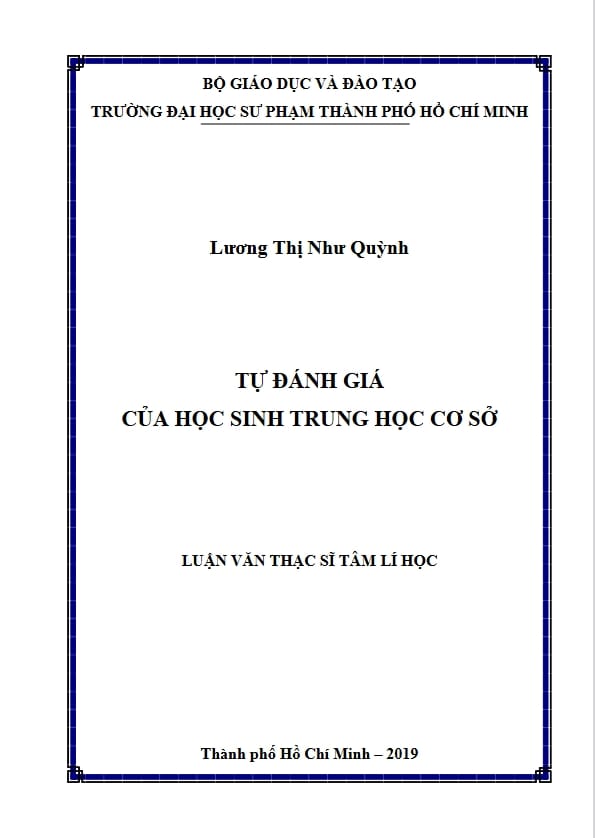 BỘ GIÁO DỤC VÀ ĐÀO TẠO
TRƯỜNG ĐẠI HỌC SƯ PHẠM THÀNH PHỐ HỒ CHÍ MINH

Lương Thị Như Quỳnh

TỰ ĐÁNH GIÁ
CỦA HỌC SINH TRUNG HỌC CƠ SỞ

LUẬN VĂN THẠC SĨ TÂM LÍ HỌC

Thành phố Hồ Chí Minh – 2019